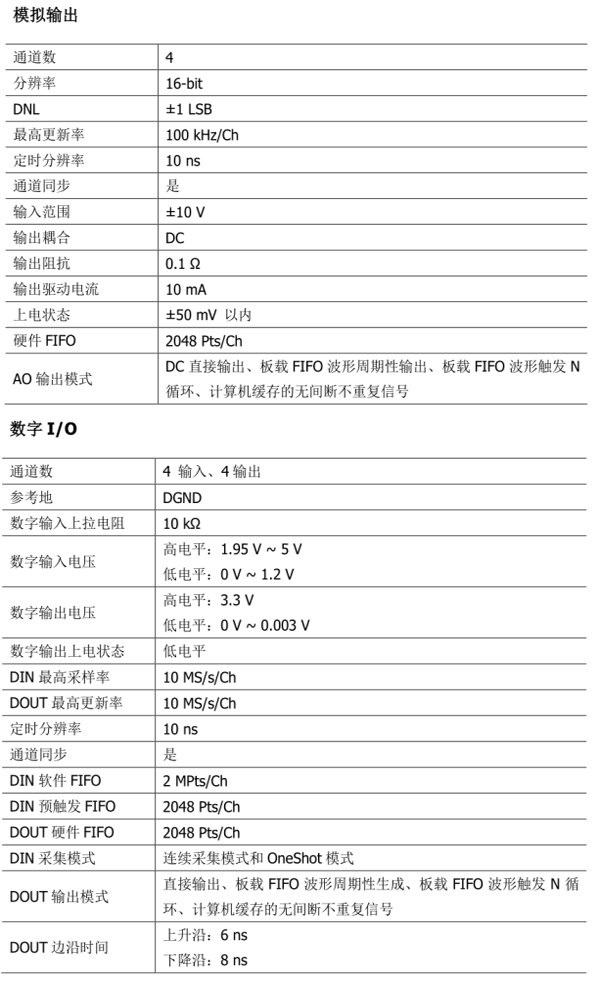 模拟输出

| | |
|---|---|
| 通道数 | 4 |
| 分辨率 | 16-bit |
| DNL | ±1 LSB |
| 最高更新率 | 100 kHz/Ch |
| 定时分辨率 | 10 ns |
| 通道同步 | 是 |
| 输入范围 | ±10 V |
| 输出耦合 | DC |
| 输出阻抗 | 0.1 Ω |
| 输出驱动电流 | 10 mA |
| 上电状态 | ±50 mV 以内 |
| 硬件 FIFO | 2048 Pts/Ch |
| AO 输出模式 | DC 直接输出、板载 FIFO 波形周期性输出、板载 FIFO 波形触发 N 循环、计算机缓存的无间断不重复信号 |

数字 I/O

| | |
|---|---|
| 通道数 | 4 输入、4 输出 |
| 参考地 | DGND |
| 数字输入上拉电阻 | 10 kΩ |
| 数字输入电压 | 高电平：1.95 V ~ 5 V<br>低电平：0 V ~ 1.2 V |
| 数字输出电压 | 高电平：3.3 V<br>低电平：0 V ~ 0.003 V |
| 数字输出上电状态 | 低电平 |
| DIN 最高采样率 | 10 MS/s/Ch |
| DOUT 最高更新率 | 10 MS/s/Ch |
| 定时分辨率 | 10 ns |
| 通道同步 | 是 |
| DIN 软件 FIFO | 2 MPts/Ch |
| DIN 预触发 FIFO | 2048 Pts/Ch |
| DOUT 硬件 FIFO | 2048 Pts/Ch |
| DIN 采集模式 | 连续采集模式和 OneShot 模式 |
| DOUT 输出模式 | 直接输出、板载 FIFO 波形周期性生成、板载 FIFO 波形触发 N 循环、计算机缓存的无间断不重复信号 |
| DOUT 边沿时间 | 上升沿：6 ns<br>下降沿：8 ns |